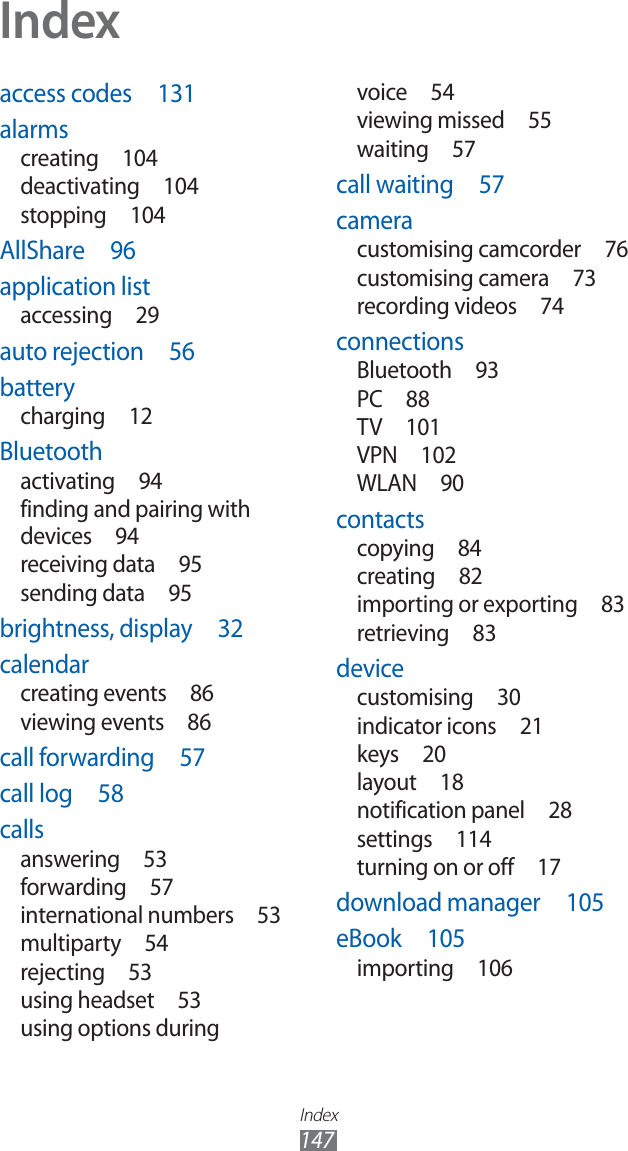 Index

access codes 131
alarms
creating 104
deactivating 104
stopping 104
AllShare 96
application list
accessing 29
auto rejection 56
battery
charging 12
Bluetooth
activating 94
finding and pairing with devices 94
receiving data 95
sending data 95
brightness, display 32
calendar
creating events 86
viewing events 86
call forwarding 57
call log 58
calls
answering 53
forwarding 57
international numbers 53
multiparty 54
rejecting 53
using headset 53
using options during

voice 54
viewing missed 55
waiting 57
call waiting 57
camera
customising camcorder 76
customising camera 73
recording videos 74
connections
Bluetooth 93
PC 88
TV 101
VPN 102
WLAN 90
contacts
copying 84
creating 82
importing or exporting 83
retrieving 83
device
customising 30
indicator icons 21
keys 20
layout 18
notification panel 28
settings 114
turning on or off 17
download manager 105
eBook 105
importing 106

Index
147